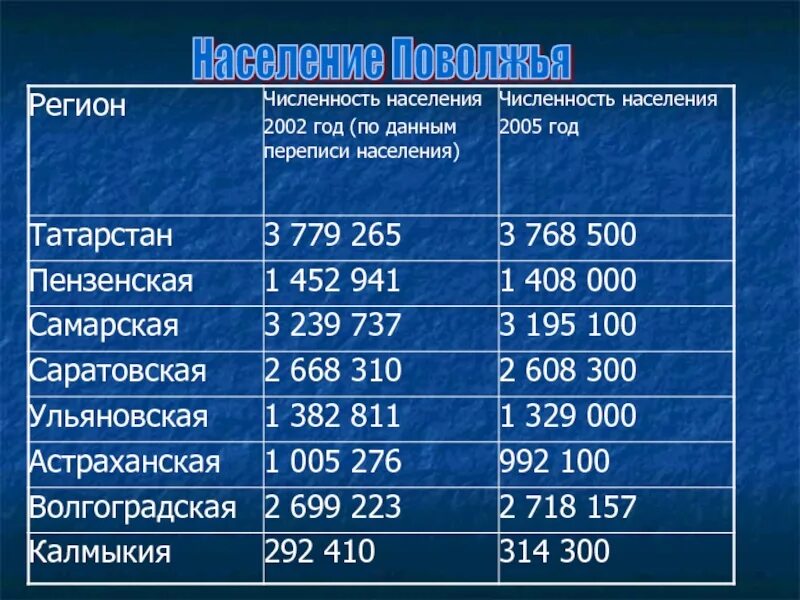 Население Поволжья

| Регион | Численность населения 2002 год (по данным переписи населения) | Численность населения 2005 год |
|---|---|---|
| Татарстан | 3 779 265 | 3 768 500 |
| Пензенская | 1 452 941 | 1 408 000 |
| Самарская | 3 239 737 | 3 195 100 |
| Саратовская | 2 668 310 | 2 608 300 |
| Ульяновская | 1 382 811 | 1 329 000 |
| Астраханская | 1 005 276 | 992 100 |
| Волгоградская | 2 699 223 | 2 718 157 |
| Калмыкия | 292 410 | 314 300 |